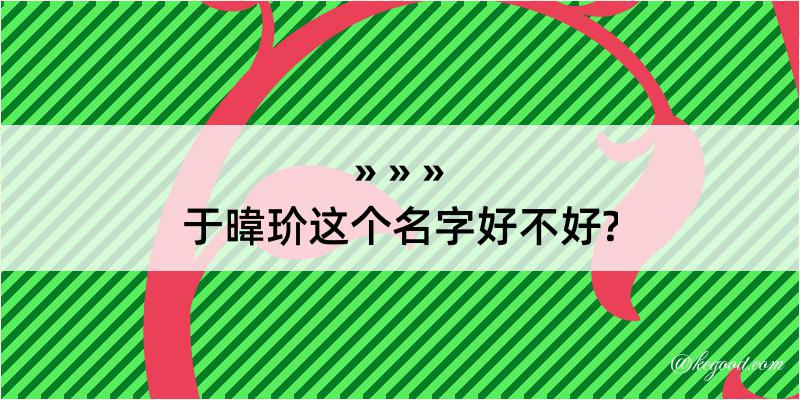 » » »
于暐玠这个名字好不好?

@kegood.com